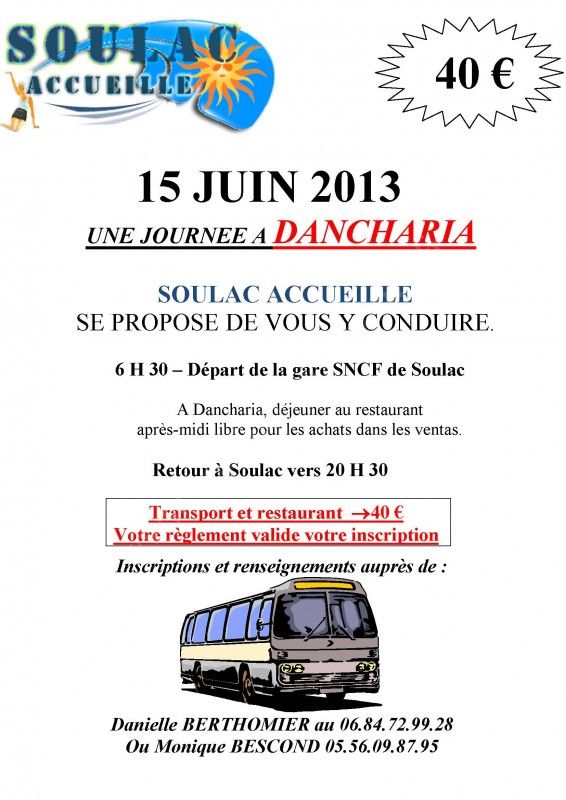 SOULAC ACCUEILLE

40 €

15 JUIN 2013

UNE JOURNEE A DANCHARIA

SOULAC ACCUEILLE
SE PROPOSE DE VOUS Y CONDUIRE.

6 H 30 – Départ de la gare SNCF de Soulac

A Dancharia, déjeuner au restaurant
après-midi libre pour les achats dans les ventas.

Retour à Soulac vers 20 H 30

Transport et restaurant →40 €
Votre règlement valide votre inscription

Inscriptions et renseignements auprès de :

Danielle BERTHOMIER au 06.84.72.99.28
Ou Monique BESCOND 05.56.09.87.95